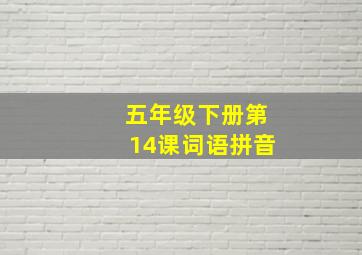 五年级下册第14课词语拼音